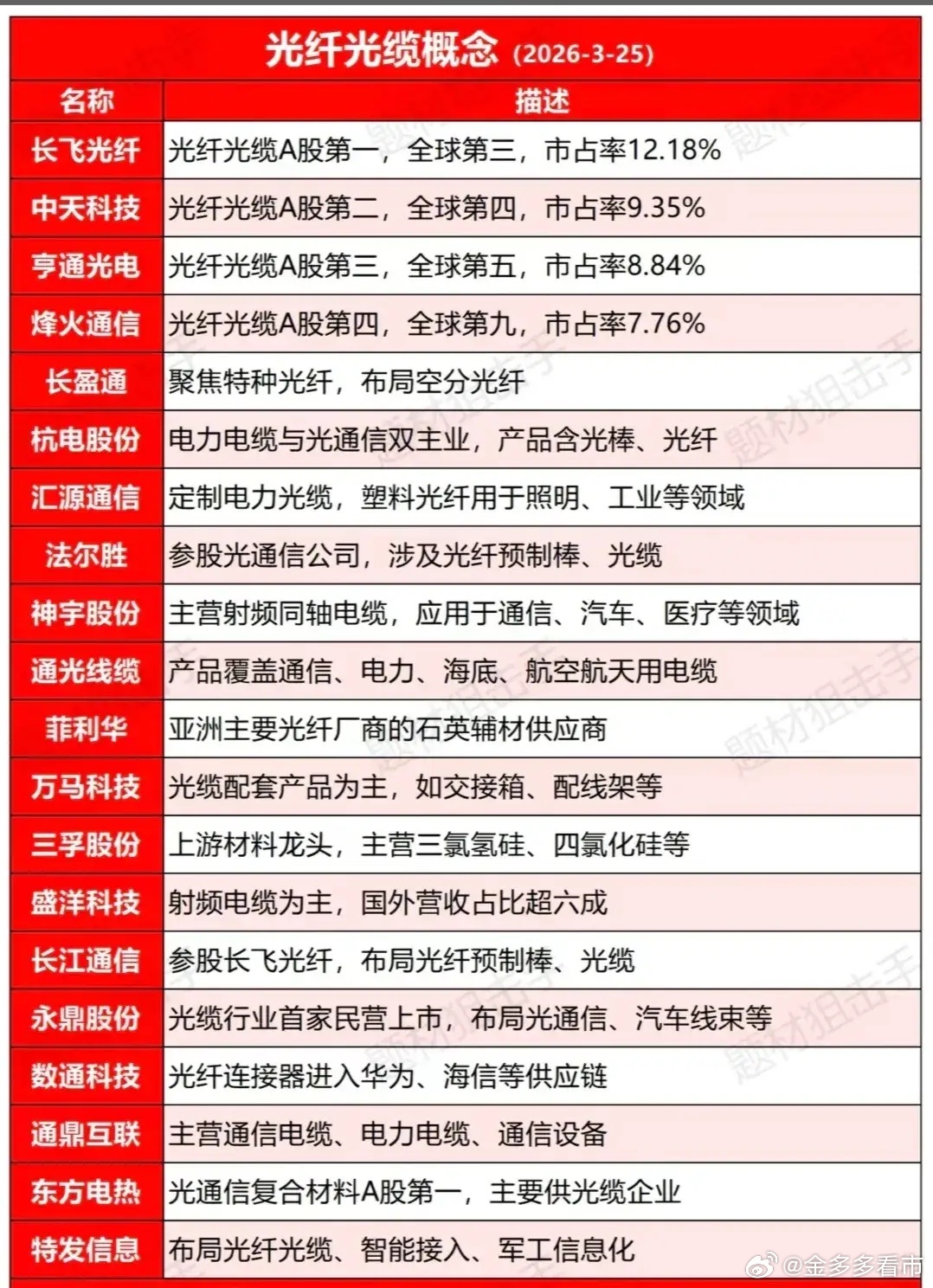 光纤光缆概念 (2026-3-25)

| 名称 | 描述 |
|---|---|
| 长飞光纤 | 光纤光缆A股第一，全球第三，市占率12.18% |
| 中天科技 | 光纤光缆A股第二，全球第四，市占率9.35% |
| 亨通光电 | 光纤光缆A股第三，全球第五，市占率8.84% |
| 烽火通信 | 光纤光缆A股第四，全球第九，市占率7.76% |
| 长盈通 | 聚焦特种光纤，布局空分光纤 |
| 杭电股份 | 电力电缆与光通信双主业，产品含光棒、光纤 |
| 汇源通信 | 定制电力光缆，塑料光纤用于照明、工业等领域 |
| 法尔胜 | 参股光通信公司，涉及光纤预制棒、光缆 |
| 神宇股份 | 主营射频同轴电缆，应用于通信、汽车、医疗等领域 |
| 通光线缆 | 产品覆盖通信、电力、海底、航空航天用电缆 |
| 菲利华 | 亚洲主要光纤厂商的石英辅材供应商 |
| 万马科技 | 光缆配套产品为主，如交接箱、配线架等 |
| 三孚股份 | 上游材料龙头，主营三氯氢硅、四氯化硅等 |
| 盛洋科技 | 射频电缆为主，国外营收占比超六成 |
| 长江通信 | 参股长飞光纤，布局光纤预制棒、光缆 |
| 永鼎股份 | 光缆行业首家民营上市，布局光通信、汽车线束等 |
| 数通科技 | 光纤连接器进入华为、海信等供应链 |
| 通鼎互联 | 主营通信电缆、电力电缆、通信设备 |
| 东方电热 | 光通信复合材料A股第一，主要供光缆企业 |
| 特发信息 | 布局光纤光缆、智能接入、军工信息化 |

题材狙击手

@金多多看市